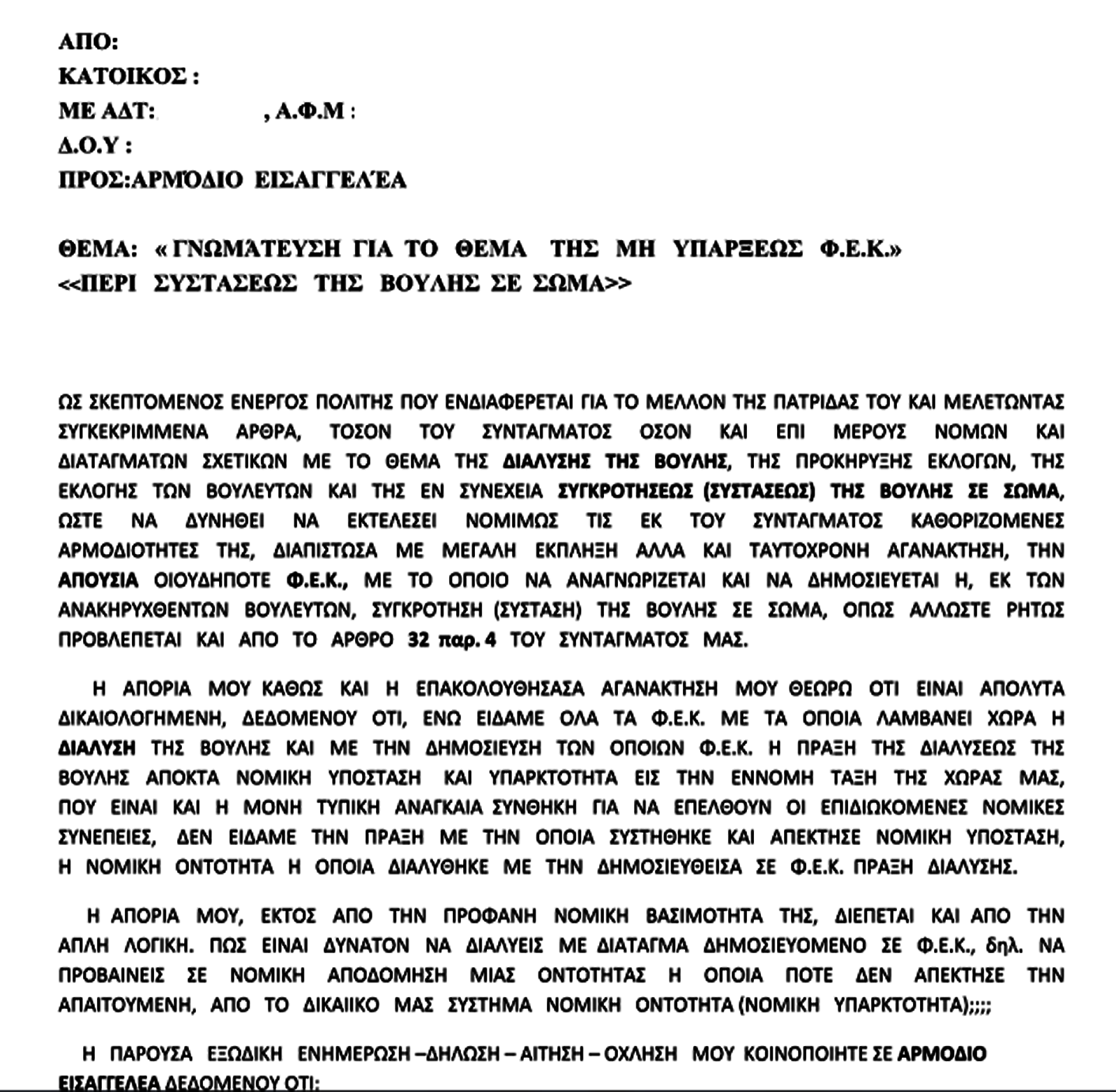 ΑΠΟ:
ΚΑΤΟΙΚΟΣ :
ΜΕ ΑΔΤ: , Α.Φ.Μ :
Δ.Ο.Υ :
ΠΡΟΣ:ΑΡΜΌΔΙΟ ΕΙΣΑΓΓΕΛΈΑ

ΘΕΜΑ: « ΓΝΩΜΆΤΕΥΣΗ ΓΙΑ ΤΟ ΘΕΜΑ ΤΗΣ ΜΗ ΥΠΑΡΞΕΩΣ Φ.Ε.Κ.»
<<ΠΕΡΙ ΣΥΣΤΑΣΕΩΣ ΤΗΣ ΒΟΥΛΗΣ ΣΕ ΣΩΜΑ>>

ΩΣ ΣΚΕΠΤΟΜΕΝΟΣ ΕΝΕΡΓΟΣ ΠΟΛΙΤΗΣ ΠΟΥ ΕΝΔΙΑΦΕΡΕΤΑΙ ΓΙΑ ΤΟ ΜΕΛΛΟΝ ΤΗΣ ΠΑΤΡΙΔΑΣ ΤΟΥ ΚΑΙ ΜΕΛΕΤΩΝΤΑΣ ΣΥΓΚΕΚΡΙΜΜΕΝΑ ΑΡΘΡΑ, ΤΟΣΟΝ ΤΟΥ ΣΥΝΤΑΓΜΑΤΟΣ ΟΣΟΝ ΚΑΙ ΕΠΙ ΜΕΡΟΥΣ ΝΟΜΩΝ ΚΑΙ ΔΙΑΤΑΓΜΑΤΩΝ ΣΧΕΤΙΚΩΝ ΜΕ ΤΟ ΘΕΜΑ ΤΗΣ ΔΙΑΛΥΣΗΣ ΤΗΣ ΒΟΥΛΗΣ, ΤΗΣ ΠΡΟΚΗΡΥΞΗΣ ΕΚΛΟΓΩΝ, ΤΗΣ ΕΚΛΟΓΗΣ ΤΩΝ ΒΟΥΛΕΥΤΩΝ ΚΑΙ ΤΗΣ ΕΝ ΣΥΝΕΧΕΙΑ ΣΥΓΚΡΟΤΗΣΕΩΣ (ΣΥΣΤΑΣΕΩΣ) ΤΗΣ ΒΟΥΛΗΣ ΣΕ ΣΩΜΑ, ΩΣΤΕ ΝΑ ΔΥΝΗΘΕΙ ΝΑ ΕΚΤΕΛΕΣΕΙ ΝΟΜΙΜΩΣ ΤΙΣ ΕΚ ΤΟΥ ΣΥΝΤΑΓΜΑΤΟΣ ΚΑΘΟΡΙΖΟΜΕΝΕΣ ΑΡΜΟΔΙΟΤΗΤΕΣ ΤΗΣ, ΔΙΑΠΙΣΤΩΣΑ ΜΕ ΜΕΓΑΛΗ ΕΚΠΛΗΞΗ ΑΛΛΑ ΚΑΙ ΤΑΥΤΟΧΡΟΝΗ ΑΓΑΝΑΚΤΗΣΗ, ΤΗΝ ΑΠΟΥΣΙΑ ΟΙΟΥΔΗΠΟΤΕ Φ.Ε.Κ., ΜΕ ΤΟ ΟΠΟΙΟ ΝΑ ΑΝΑΓΝΩΡΙΖΕΤΑΙ ΚΑΙ ΝΑ ΔΗΜΟΣΙΕΥΕΤΑΙ Η, ΕΚ ΤΩΝ ΑΝΑΚΗΡΥΧΘΕΝΤΩΝ ΒΟΥΛΕΥΤΩΝ, ΣΥΓΚΡΟΤΗΣΗ (ΣΥΣΤΑΣΗ) ΤΗΣ ΒΟΥΛΗΣ ΣΕ ΣΩΜΑ, ΟΠΩΣ ΑΛΛΩΣΤΕ ΡΗΤΩΣ ΠΡΟΒΛΕΠΕΤΑΙ ΚΑΙ ΑΠΟ ΤΟ ΑΡΘΡΟ 32 παρ. 4 ΤΟΥ ΣΥΝΤΑΓΜΑΤΟΣ ΜΑΣ.

Η ΑΠΟΡΙΑ ΜΟΥ ΚΑΘΩΣ ΚΑΙ Η ΕΠΑΚΟΛΟΥΘΗΣΑΣΑ ΑΓΑΝΑΚΤΗΣΗ ΜΟΥ ΘΕΩΡΩ ΟΤΙ ΕΙΝΑΙ ΑΠΟΛΥΤΑ ΔΙΚΑΙΟΛΟΓΗΜΕΝΗ, ΔΕΔΟΜΕΝΟΥ ΟΤΙ, ΕΝΩ ΕΙΔΑΜΕ ΟΛΑ ΤΑ Φ.Ε.Κ. ΜΕ ΤΑ ΟΠΟΙΑ ΛΑΜΒΑΝΕΙ ΧΩΡΑ Η ΔΙΑΛΥΣΗ ΤΗΣ ΒΟΥΛΗΣ ΚΑΙ ΜΕ ΤΗΝ ΔΗΜΟΣΙΕΥΣΗ ΤΩΝ ΟΠΟΙΩΝ Φ.Ε.Κ. Η ΠΡΑΞΗ ΤΗΣ ΔΙΑΛΥΣΕΩΣ ΤΗΣ ΒΟΥΛΗΣ ΑΠΟΚΤΑ ΝΟΜΙΚΗ ΥΠΟΣΤΑΣΗ ΚΑΙ ΥΠΑΡΚΤΟΤΗΤΑ ΕΙΣ ΤΗΝ ΕΝΝΟΜΗ ΤΑΞΗ ΤΗΣ ΧΩΡΑΣ ΜΑΣ, ΠΟΥ ΕΙΝΑΙ ΚΑΙ Η ΜΟΝΗ ΤΥΠΙΚΗ ΑΝΑΓΚΑΙΑ ΣΥΝΘΗΚΗ ΓΙΑ ΝΑ ΕΠΕΛΘΟΥΝ ΟΙ ΕΠΙΔΙΩΚΟΜΕΝΕΣ ΝΟΜΙΚΕΣ ΣΥΝΕΠΕΙΕΣ, ΔΕΝ ΕΙΔΑΜΕ ΤΗΝ ΠΡΑΞΗ ΜΕ ΤΗΝ ΟΠΟΙΑ ΣΥΣΤΗΘΗΚΕ ΚΑΙ ΑΠΕΚΤΗΣΕ ΝΟΜΙΚΗ ΥΠΟΣΤΑΣΗ, Η ΝΟΜΙΚΗ ΟΝΤΟΤΗΤΑ Η ΟΠΟΙΑ ΔΙΑΛΥΘΗΚΕ ΜΕ ΤΗΝ ΔΗΜΟΣΙΕΥΘΕΙΣΑ ΣΕ Φ.Ε.Κ. ΠΡΑΞΗ ΔΙΑΛΥΣΗΣ.

Η ΑΠΟΡΙΑ ΜΟΥ, ΕΚΤΟΣ ΑΠΟ ΤΗΝ ΠΡΟΦΑΝΗ ΝΟΜΙΚΗ ΒΑΣΙΜΟΤΗΤΑ ΤΗΣ, ΔΙΕΠΕΤΑΙ ΚΑΙ ΑΠΟ ΤΗΝ ΑΠΛΗ ΛΟΓΙΚΗ. ΠΩΣ ΕΙΝΑΙ ΔΥΝΑΤΟΝ ΝΑ ΔΙΑΛΥΕΙΣ ΜΕ ΔΙΑΤΑΓΜΑ ΔΗΜΟΣΙΕΥΟΜΕΝΟ ΣΕ Φ.Ε.Κ., δηλ. ΝΑ ΠΡΟΒΑΙΝΕΙΣ ΣΕ ΝΟΜΙΚΗ ΑΠΟΔΟΜΗΣΗ ΜΙΑΣ ΟΝΤΟΤΗΤΑΣ Η ΟΠΟΙΑ ΠΟΤΕ ΔΕΝ ΑΠΕΚΤΗΣΕ ΤΗΝ ΑΠΑΙΤΟΥΜΕΝΗ, ΑΠΟ ΤΟ ΔΙΚΑΙΙΚΟ ΜΑΣ ΣΥΣΤΗΜΑ ΝΟΜΙΚΗ ΟΝΤΟΤΗΤΑ (ΝΟΜΙΚΗ ΥΠΑΡΚΤΟΤΗΤΑ);;;;

Η ΠΑΡΟΥΣΑ ΕΞΩΔΙΚΗ ΕΝΗΜΕΡΩΣΗ –ΔΗΛΩΣΗ – ΑΙΤΗΣΗ – ΟΧΛΗΣΗ ΜΟΥ ΚΟΙΝΟΠΟΙΗΤΕ ΣΕ ΑΡΜΟΔΙΟ ΕΙΣΑΓΓΕΛΕΑ ΔΕΔΟΜΕΝΟΥ ΟΤΙ: